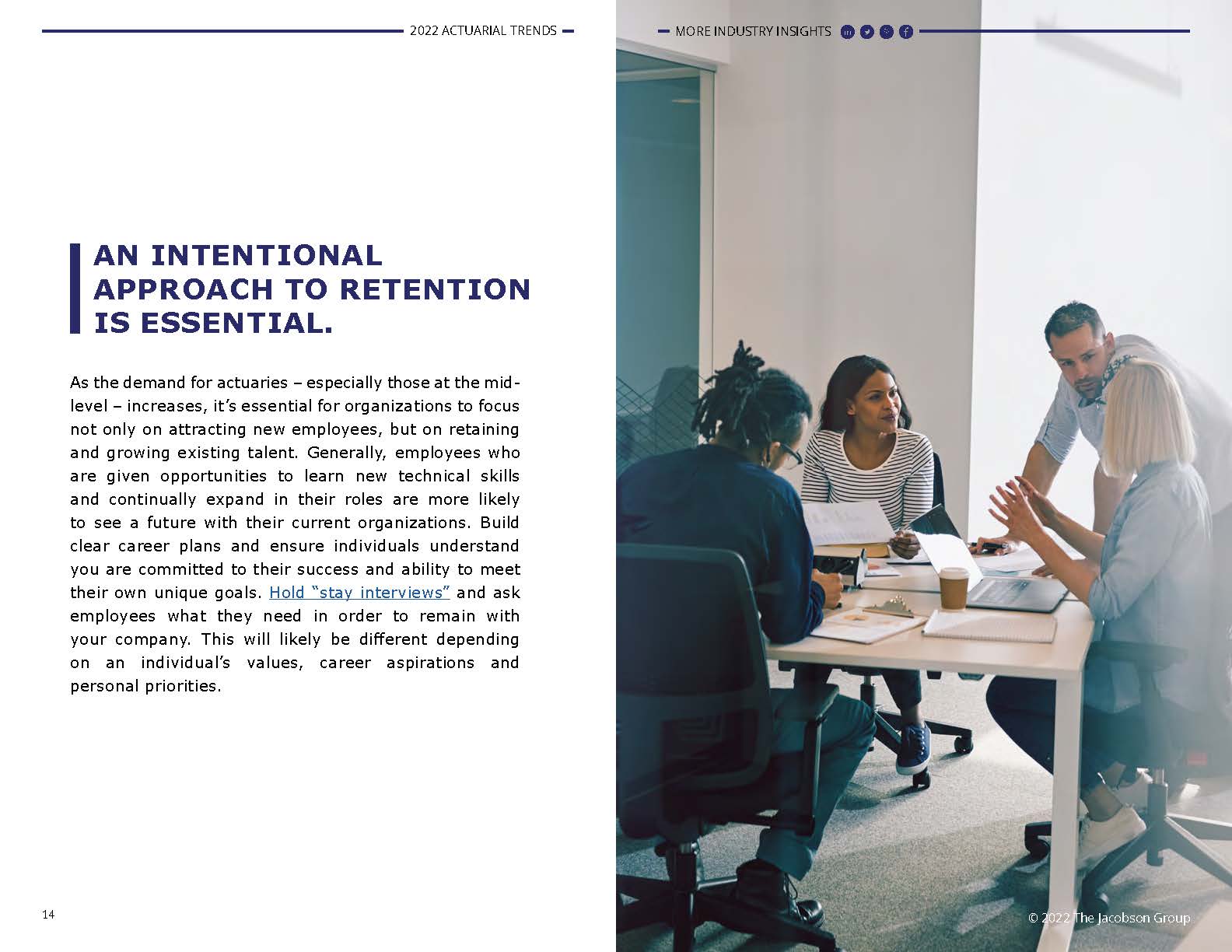 2022 ACTUARIAL TRENDS

MORE INDUSTRY INSIGHTS

AN INTENTIONAL APPROACH TO RETENTION IS ESSENTIAL.

As the demand for actuaries – especially those at the mid-level – increases, it's essential for organizations to focus not only on attracting new employees, but on retaining and growing existing talent. Generally, employees who are given opportunities to learn new technical skills and continually expand in their roles are more likely to see a future with their current organizations. Build clear career plans and ensure individuals understand you are committed to their success and ability to meet their own unique goals. Hold "stay interviews" and ask employees what they need in order to remain with your company. This will likely be different depending on an individual's values, career aspirations and personal priorities.

14

© 2022 The Jacobson Group